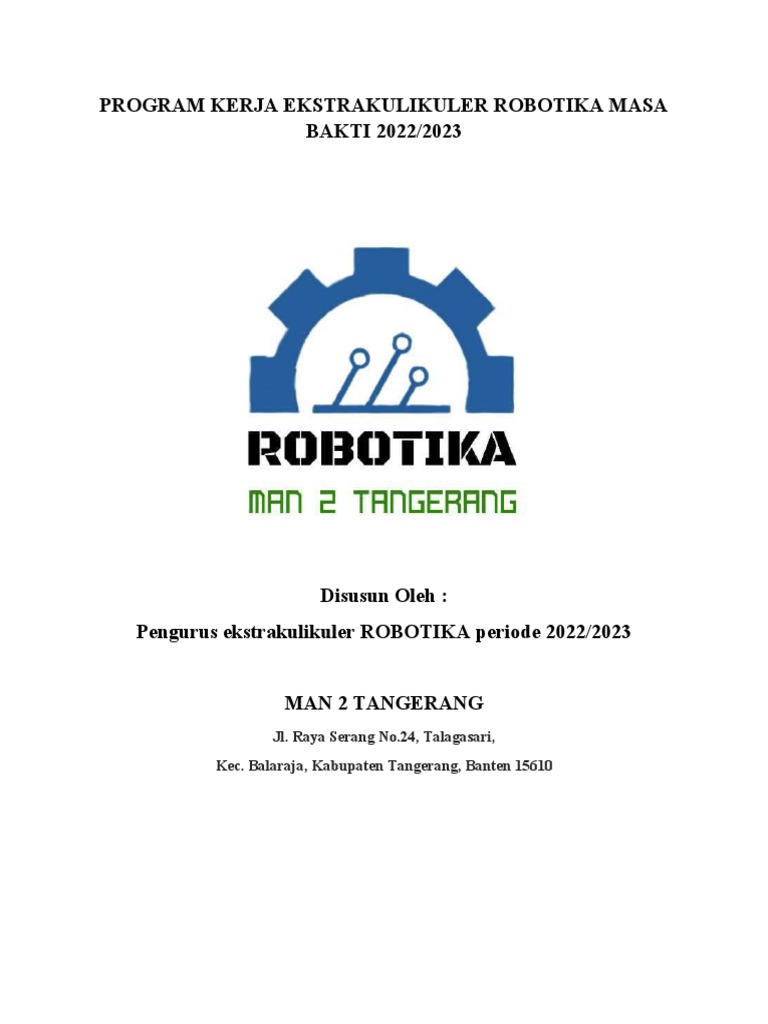 PROGRAM KERJA EKSTRAKULIKULER ROBOTIKA MASA BAKTI 2022/2023

ROBOTIKA

MAN 2 TANGERANG

Disusun Oleh :

Pengurus ekstrakulikuler ROBOTIKA periode 2022/2023

MAN 2 TANGERANG

Jl. Raya Serang No.24, Talagasari,

Kec. Balaraja, Kabupaten Tangerang, Banten 15610